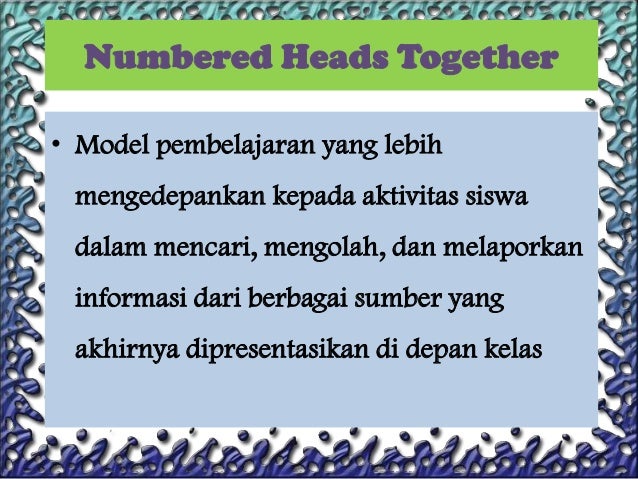 Numbered Heads Together

• Model pembelajaran yang lebih mengedepankan kepada aktivitas siswa dalam mencari, mengolah, dan melaporkan informasi dari berbagai sumber yang akhirnya dipresentasikan di depan kelas